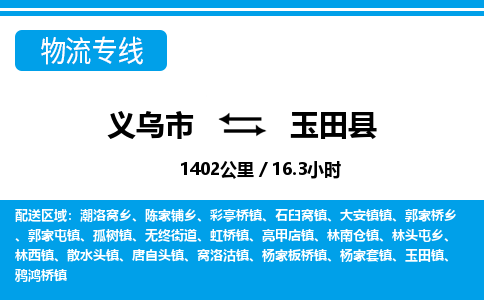 物流专线

义乌市 玉田县

1402公里 / 16.3小时

配送区域：潮洛窝乡、陈家铺乡、彩亭桥镇、石臼窝镇、大安镇镇、郭家桥乡、郭家屯镇、孤树镇、无终街道、虹桥镇、亮甲店镇、林南仓镇、林头屯乡、林西镇、散水头镇、唐自头镇、窝洛沽镇、杨家板桥镇、杨家套镇、玉田镇、鸦鸿桥镇